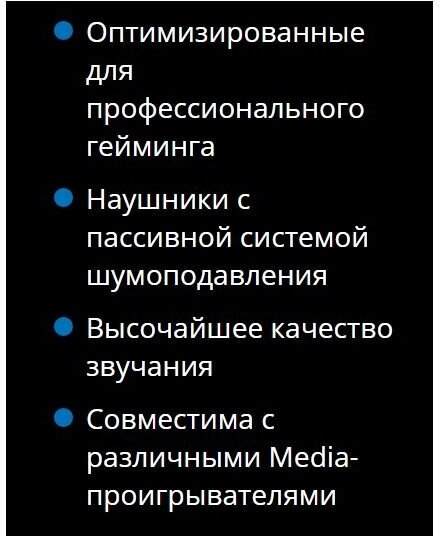 • Оптимизированные для профессионального гейминга
• Наушники с пассивной системой шумоподавления
• Высочайшее качество звучания
• Совместима с различными Media-проигрывателями